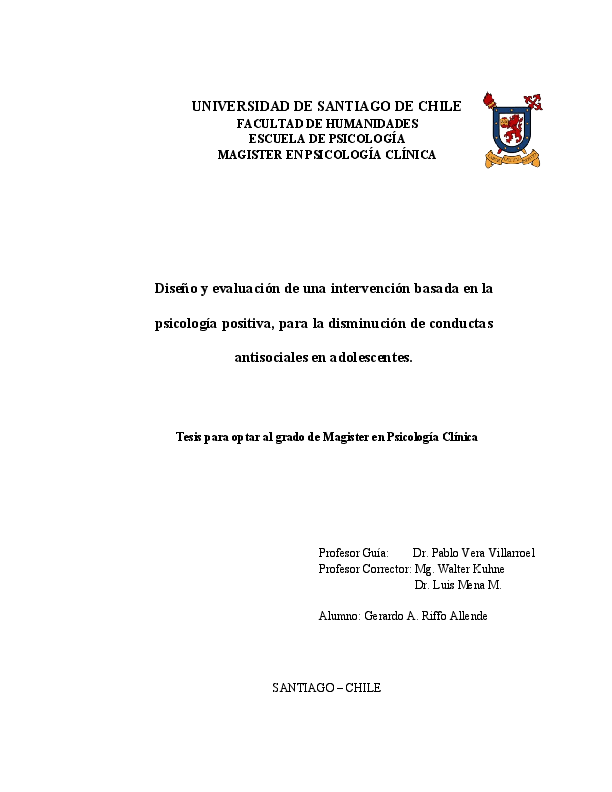 UNIVERSIDAD DE SANTIAGO DE CHILE
FACULTAD DE HUMANIDADES
ESCUELA DE PSICOLOGÍA
MAGISTER EN PSICOLOGÍA CLÍNICA

Diseño y evaluación de una intervención basada en la psicología positiva, para la disminución de conductas antisociales en adolescentes.

Tesis para optar al grado de Magister en Psicología Clínica

Profesor Guía: Dr. Pablo Vera Villarroel
Profesor Corrector: Mg. Walter Kuhne
Dr. Luis Mena M.

Alumno: Gerardo A. Riffo Allende

SANTIAGO – CHILE